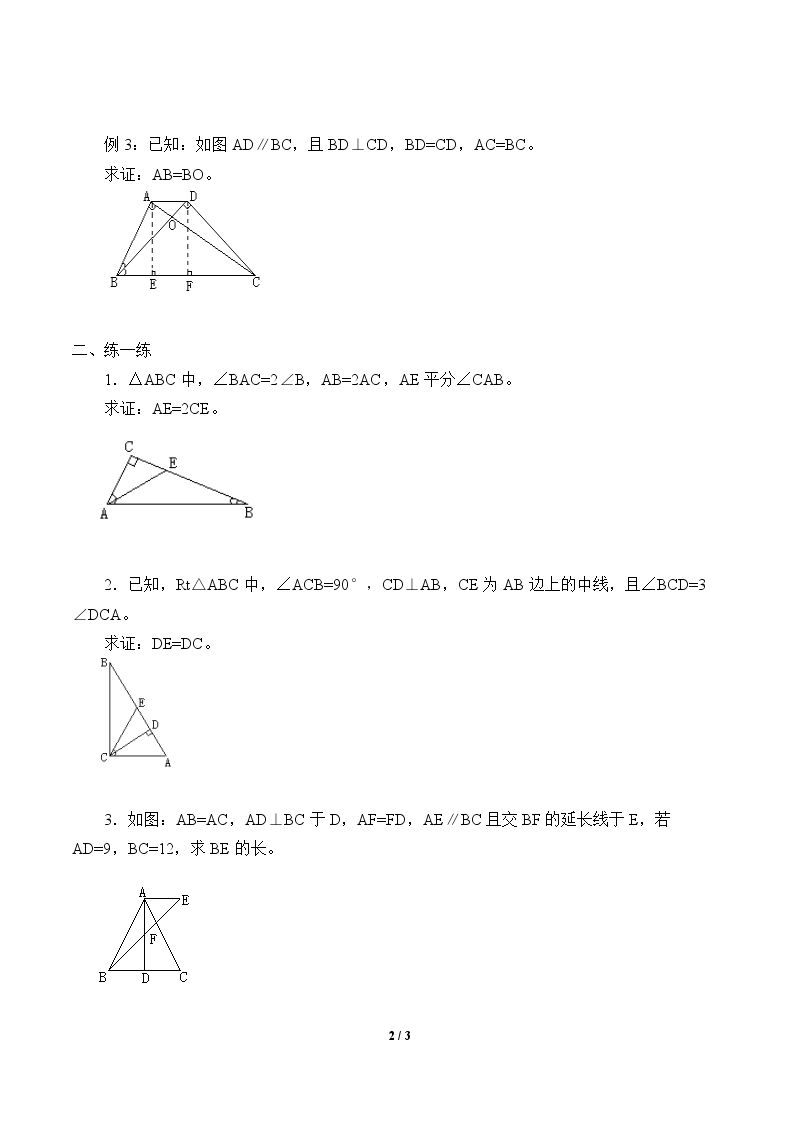 例3：已知：如图AD∥BC，且BD⊥CD，BD=CD，AC=BC。

求证：AB=BO。

A
D
O
B
E
F
C

二、练一练

1．△ABC中，∠BAC=2∠B，AB=2AC，AE平分∠CAB。

求证：AE=2CE。

C
E
A
B

2．已知，Rt△ABC中，∠ACB=90°，CD⊥AB，CE为AB边上的中线，且∠BCD=3∠DCA。

求证：DE=DC。

B
E
D
C
A

3．如图：AB=AC，AD⊥BC于D，AF=FD，AE∥BC且交BF的延长线于E，若AD=9，BC=12，求BE的长。

A
E
F
B
D
C

2 / 3